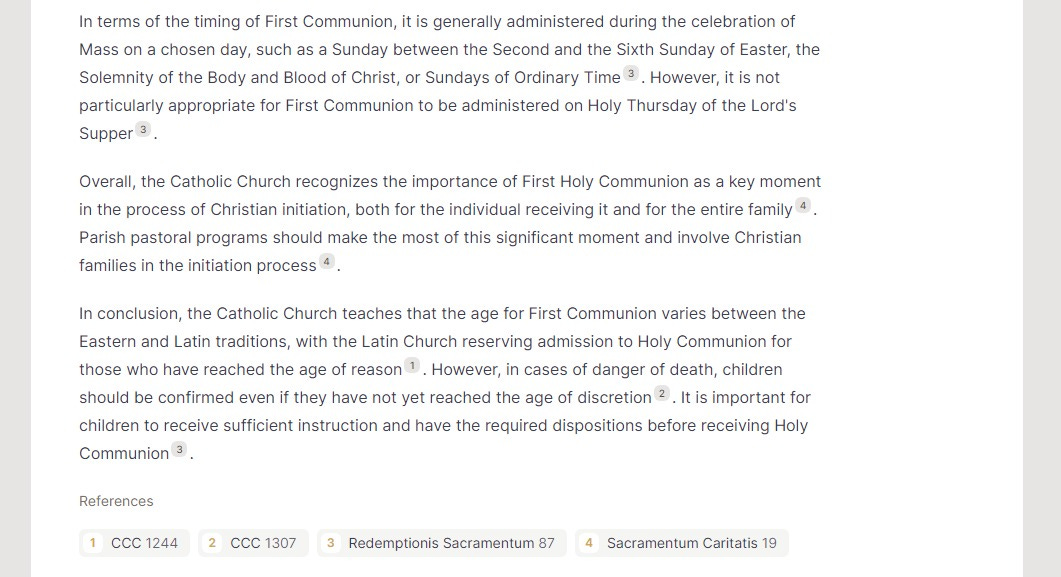 In terms of the timing of First Communion, it is generally administered during the celebration of Mass on a chosen day, such as a Sunday between the Second and the Sixth Sunday of Easter, the Solemnity of the Body and Blood of Christ, or Sundays of Ordinary Time 3 . However, it is not particularly appropriate for First Communion to be administered on Holy Thursday of the Lord's Supper 3 .

Overall, the Catholic Church recognizes the importance of First Holy Communion as a key moment in the process of Christian initiation, both for the individual receiving it and for the entire family 4 . Parish pastoral programs should make the most of this significant moment and involve Christian families in the initiation process 4 .

In conclusion, the Catholic Church teaches that the age for First Communion varies between the Eastern and Latin traditions, with the Latin Church reserving admission to Holy Communion for those who have reached the age of reason 1 . However, in cases of danger of death, children should be confirmed even if they have not yet reached the age of discretion 2 . It is important for children to receive sufficient instruction and have the required dispositions before receiving Holy Communion 3 .

References

1 CCC 1244 2 CCC 1307 3 Redemptionis Sacramentum 87 4 Sacramentum Caritatis 19